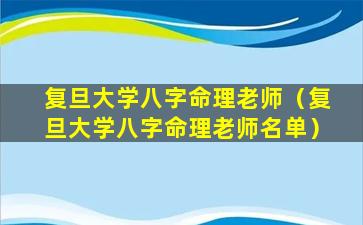 复旦大学八字命理老师（复旦大学八字命理老师名单）